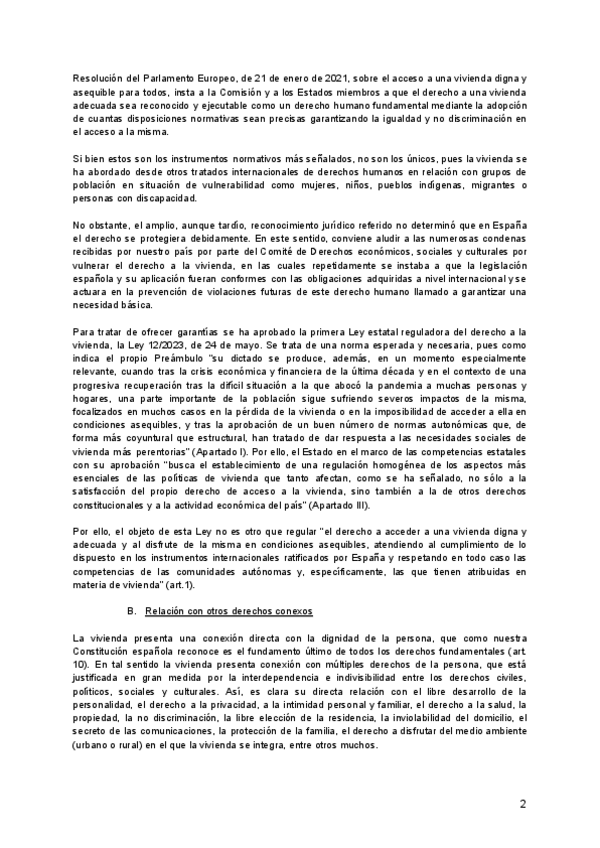 Resolución del Parlamento Europeo, de 21 de enero de 2021, sobre el acceso a una vivienda digna y asequible para todos, insta a la Comisión y a los Estados miembros a que el derecho a una vivienda adecuada sea reconocido y ejecutable como un derecho humano fundamental mediante la adopción de cuantas disposiciones normativas sean precisas garantizando la igualdad y no discriminación en el acceso a la misma.

Si bien estos son los instrumentos normativos más señalados, no son los únicos, pues la vivienda se ha abordado desde otros tratados internacionales de derechos humanos en relación con grupos de población en situación de vulnerabilidad como mujeres, niños, pueblos indígenas, migrantes o personas con discapacidad.

No obstante, el amplio, aunque tardío, reconocimiento jurídico referido no determinó que en España el derecho se protegiera debidamente. En este sentido, conviene aludir a las numerosas condenas recibidas por nuestro país por parte del Comité de Derechos económicos, sociales y culturales por vulnerar el derecho a la vivienda, en las cuales repetidamente se instaba a que la legislación española y su aplicación fueran conformes con las obligaciones adquiridas a nivel internacional y se actuara en la prevención de violaciones futuras de este derecho humano llamado a garantizar una necesidad básica.

Para tratar de ofrecer garantías se ha aprobado la primera Ley estatal reguladora del derecho a la vivienda, la Ley 12/2023, de 24 de mayo. Se trata de una norma esperada y necesaria, pues como indica el propio Preámbulo "su dictado se produce, además, en un momento especialmente relevante, cuando tras la crisis económica y financiera de la última década y en el contexto de una progresiva recuperación tras la difícil situación a la que abocó la pandemia a muchas personas y hogares, una parte importante de la población sigue sufriendo severos impactos de la misma, focalizados en muchos casos en la pérdida de la vivienda o en la imposibilidad de acceder a ella en condiciones asequibles, y tras la aprobación de un buen número de normas autonómicas que, de forma más coyuntural que estructural, han tratado de dar respuesta a las necesidades sociales de vivienda más perentorias" (Apartado I). Por ello, el Estado en el marco de las competencias estatales con su aprobación "busca el establecimiento de una regulación homogénea de los aspectos más esenciales de las políticas de vivienda que tanto afectan, como se ha señalado, no sólo a la satisfacción del propio derecho de acceso a la vivienda, sino también a la de otros derechos constitucionales y a la actividad económica del país" (Apartado III).

Por ello, el objeto de esta Ley no es otro que regular "el derecho a acceder a una vivienda digna y adecuada y al disfrute de la misma en condiciones asequibles, atendiendo al cumplimiento de lo dispuesto en los instrumentos internacionales ratificados por España y respetando en todo caso las competencias de las comunidades autónomas y, específicamente, las que tienen atribuidas en materia de vivienda" (art.1).

B. Relación con otros derechos conexos

La vivienda presenta una conexión directa con la dignidad de la persona, que como nuestra Constitución española reconoce es el fundamento último de todos los derechos fundamentales (art. 10). En tal sentido la vivienda presenta conexión con múltiples derechos de la persona, que está justificada en gran medida por la interdependencia e indivisibilidad entre los derechos civiles, políticos, sociales y culturales. Así, es clara su directa relación con el libre desarrollo de la personalidad, el derecho a la privacidad, a la intimidad personal y familiar, el derecho a la salud, la propiedad, la no discriminación, la libre elección de la residencia, la inviolabilidad del domicilio, el secreto de las comunicaciones, la protección de la familia, el derecho a disfrutar del medio ambiente (urbano o rural) en el que la vivienda se integra, entre otros muchos.

2